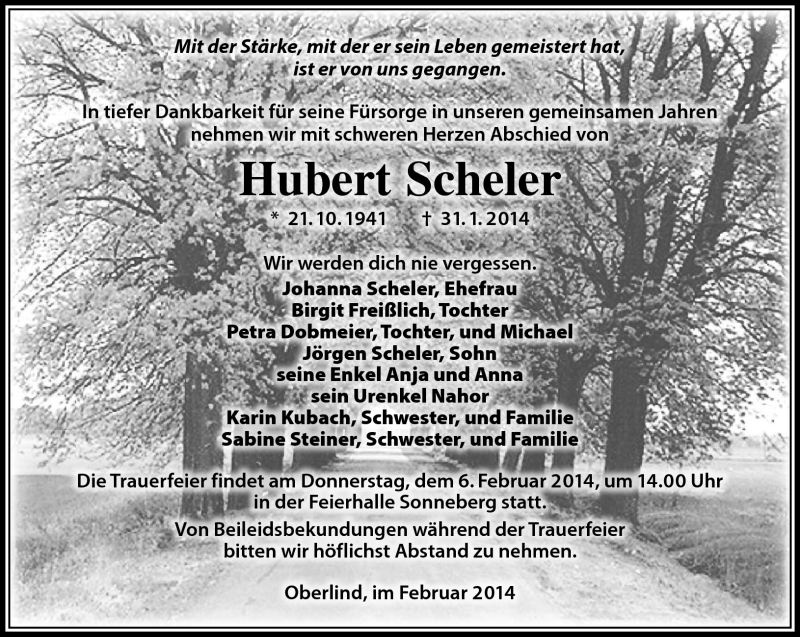 Mit der Stärke, mit der er sein Leben gemeistert hat, ist er von uns gegangen.

In tiefer Dankbarkeit für seine Fürsorge in unseren gemeinsamen Jahren nehmen wir mit schweren Herzen Abschied von

Hubert Scheler

* 21. 10. 1941 † 31. 1. 2014

Wir werden dich nie vergessen.
Johanna Scheler, Ehefrau
Birgit Freißlich, Tochter
Petra Dobmeier, Tochter, und Michael
Jörgen Scheler, Sohn
seine Enkel Anja und Anna
sein Urenkel Nahor
Karin Kubach, Schwester, und Familie
Sabine Steiner, Schwester, und Familie

Die Trauerfeier findet am Donnerstag, dem 6. Februar 2014, um 14.00 Uhr in der Feierhalle Sonneberg statt.

Von Beileidsbekundungen während der Trauerfeier bitten wir höflichst Abstand zu nehmen.

Oberlind, im Februar 2014